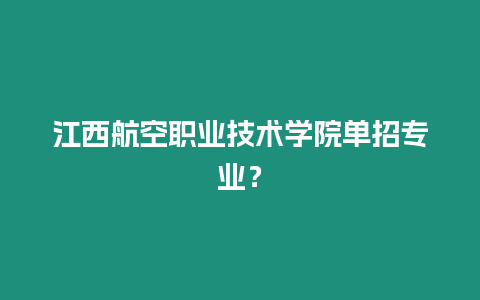 江西航空职业技术学院单招专业？